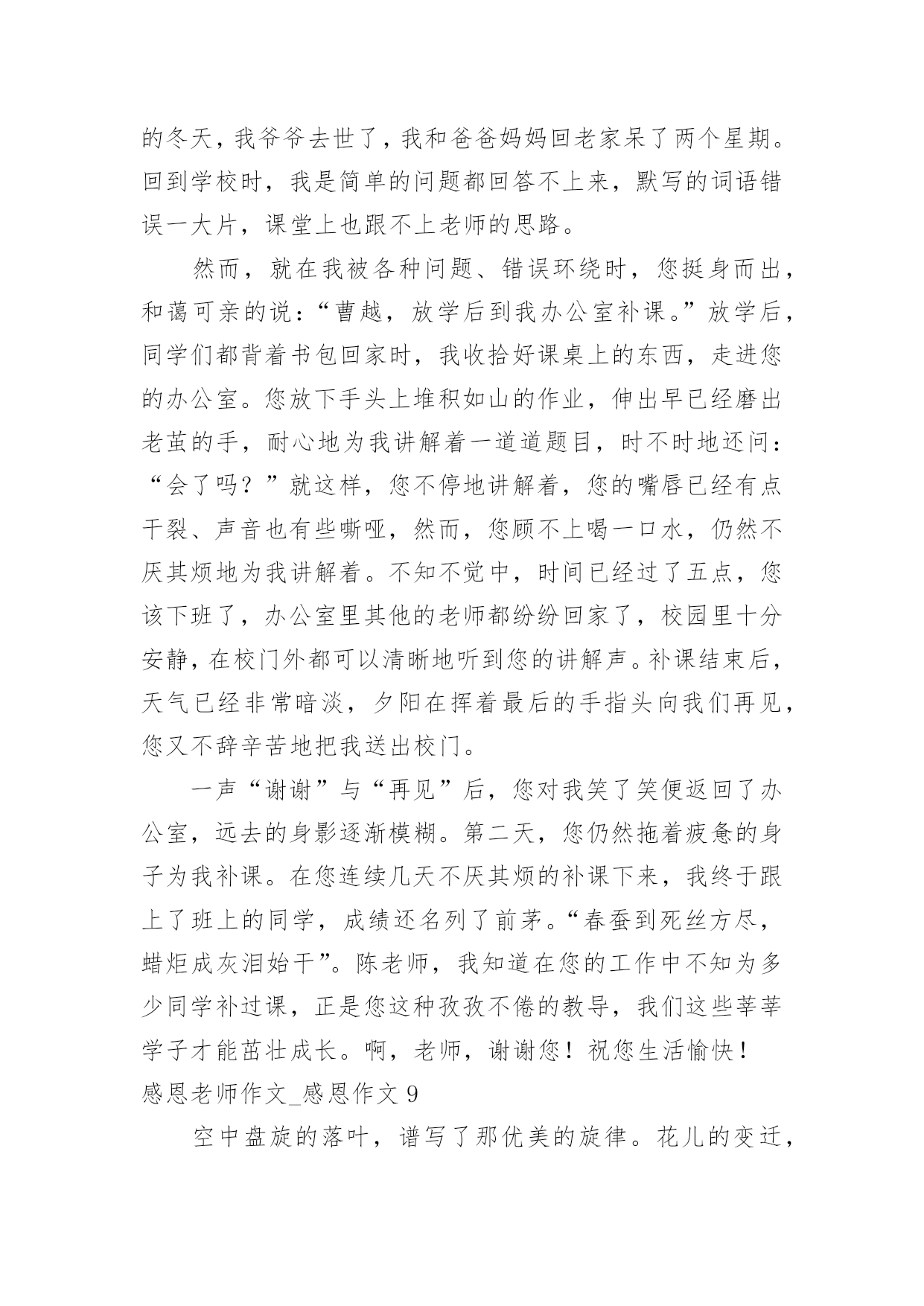 的冬天，我爷爷去世了，我和爸爸妈妈回老家呆了两个星期。回到学校时，我是简单的问题都回答不上来，默写的词语错误一大片，课堂上也跟不上老师的思路。

然而，就在我被各种问题、错误环绕时，您挺身而出，和蔼可亲的说：“曹越，放学后到我办公室补课。”放学后，同学们都背着书包回家时，我收拾好课桌上的东西，走进您的办公室。您放下手头上堆积如山的作业，伸出早已经磨出老茧的手，耐心地为我讲解着一道道题目，时不时地还问：“会了吗？”就这样，您不停地讲解着，您的嘴唇已经有点干裂、声音也有些嘶哑，然而，您顾不上喝一口水，仍然不厌其烦地为我讲解着。不知不觉中，时间已经过了五点，您该下班了，办公室里其他的老师都纷纷回家了，校园里十分安静，在校门外都可以清晰地听到您的讲解声。补课结束后，天气已经非常暗淡，夕阳在挥着最后的手指头向我们再见，您又不辞辛苦地把我送出校门。

一声“谢谢”与“再见”后，您对我笑了笑便返回了办公室，远去的身影逐渐模糊。第二天，您仍然拖着疲惫的身子为我补课。在您连续几天不厌其烦的补课下来，我终于跟上了班上的同学，成绩还名列了前茅。“春蚕到死丝方尽，蜡炬成灰泪始干”。陈老师，我知道在您的工作中不知为多少同学补过课，正是您这种孜孜不倦的教导，我们这些莘莘学子才能茁壮成长。啊，老师，谢谢您！祝您生活愉快！
感恩老师作文_感恩作文 9

空中盘旋的落叶，谱写了那优美的旋律。花儿的变迁，